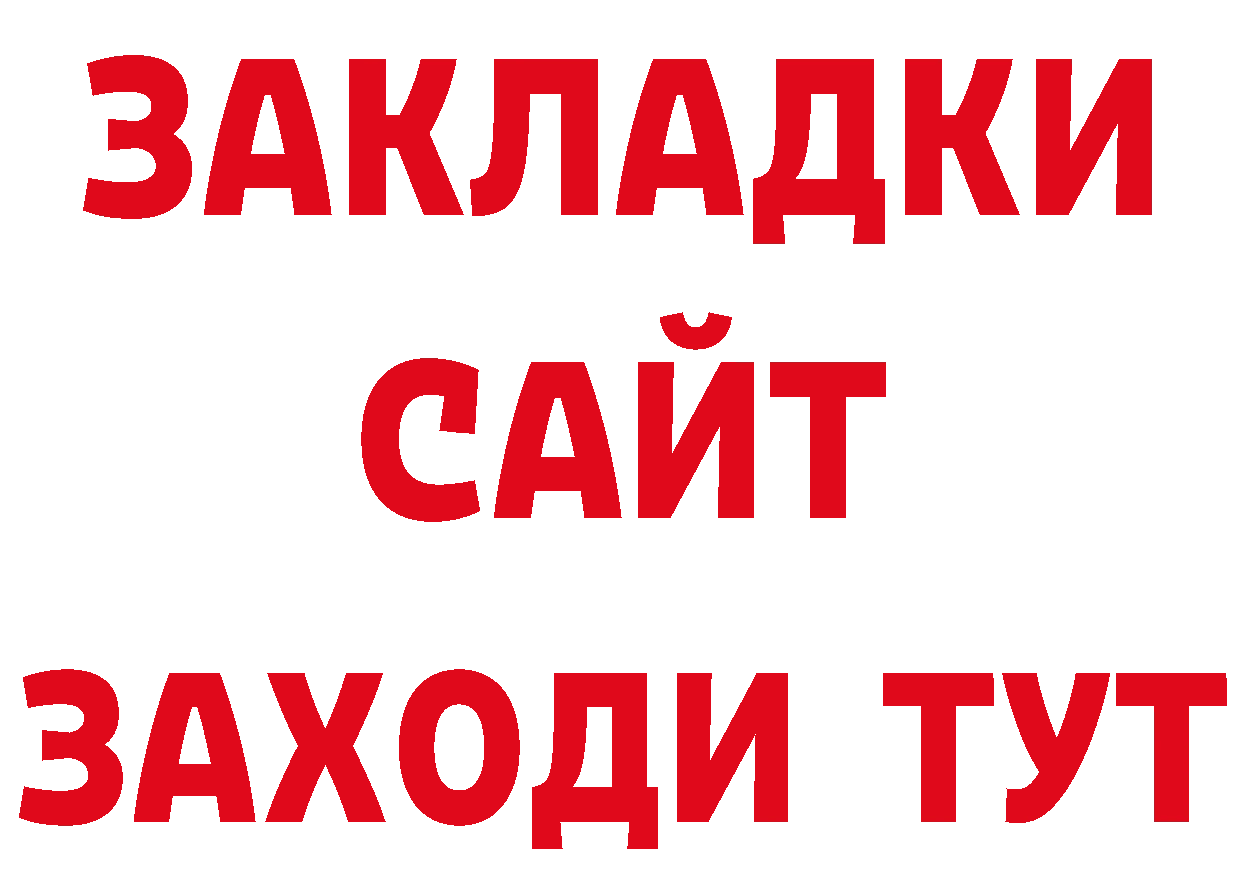 ЗАКЛАДКИ
САЙТ
ЗАХОДИ ТУТ